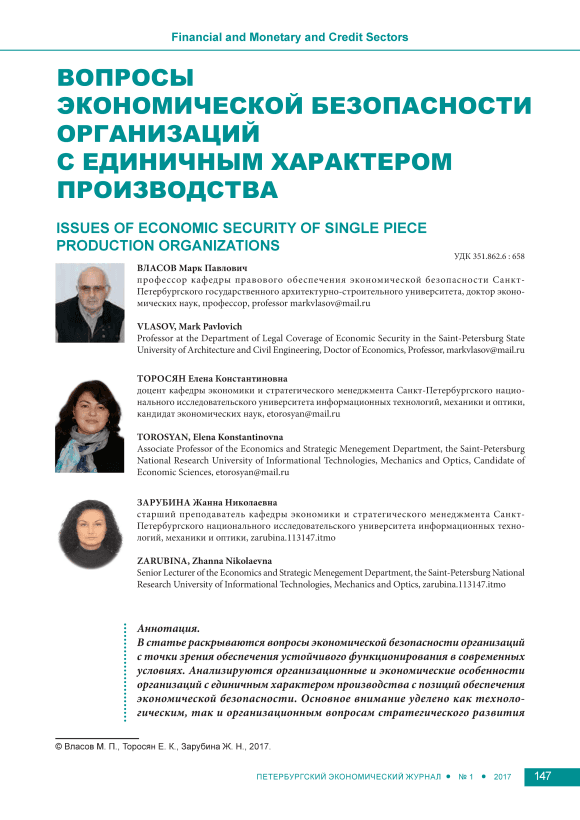 Financial and Monetary and Credit Sectors

ВОПРОСЫ ЭКОНОМИЧЕСКОЙ БЕЗОПАСНОСТИ ОРГАНИЗАЦИЙ С ЕДИНИЧНЫМ ХАРАКТЕРОМ ПРОИЗВОДСТВА

ISSUES OF ECONOMIC SECURITY OF SINGLE PIECE PRODUCTION ORGANIZATIONS

УДК 351.862.6 : 658

ВЛАСОВ Марк Павлович
профессор кафедры правового обеспечения экономической безопасности Санкт-Петербургского государственного архитектурно-строительного университета, доктор экономических наук, профессор, professor markvlasov@mail.ru

VLASOV, Mark Pavlovich
Professor at the Department of Legal Coverage of Economic Security in the Saint-Petersburg State University of Architecture and Civil Engineering, Doctor of Economics, Professor, markvlasov@mail.ru

ТОРОСЯН Елена Константиновна
доцент кафедры экономики и стратегического менеджмента Санкт-Петербургского национального исследовательского университета информационных технологий, механики и оптики, кандидат экономических наук, etorosyan@mail.ru

TOROSYAN, Elena Konstantinovna
Associate Professor of the Economics and Strategic Menegement Department, the Saint-Petersburg National Research University of Informational Technologies, Mechanics and Optics, Candidate of Economic Sciences, etorosyan@mail.ru

ЗАРУБИНА Жанна Николаевна
старший преподаватель кафедры экономики и стратегического менеджмента Санкт-Петербургского национального исследовательского университета информационных технологий, механики и оптики, zarubina.113147.itmo

ZARUBINA, Zhanna Nikolaevna
Senior Lecturer of the Economics and Strategic Menegement Department, the Saint-Petersburg National Research University of Informational Technologies, Mechanics and Optics, zarubina.113147.itmo

Аннотация.
В статье раскрываются вопросы экономической безопасности организаций с точки зрения обеспечения устойчивого функционирования в современных условиях. Анализируются организационные и экономические особенности организаций с единичным характером производства с позиций обеспечения экономической безопасности. Основное внимание уделено как технологическим, так и организационным вопросам стратегического развития

© Власов М. П., Торосян Е. К., Зарубина Ж. Н., 2017.

ПЕТЕРБУРГСКИЙ ЭКОНОМИЧЕСКИЙ ЖУРНАЛ • № 1 • 2017 147